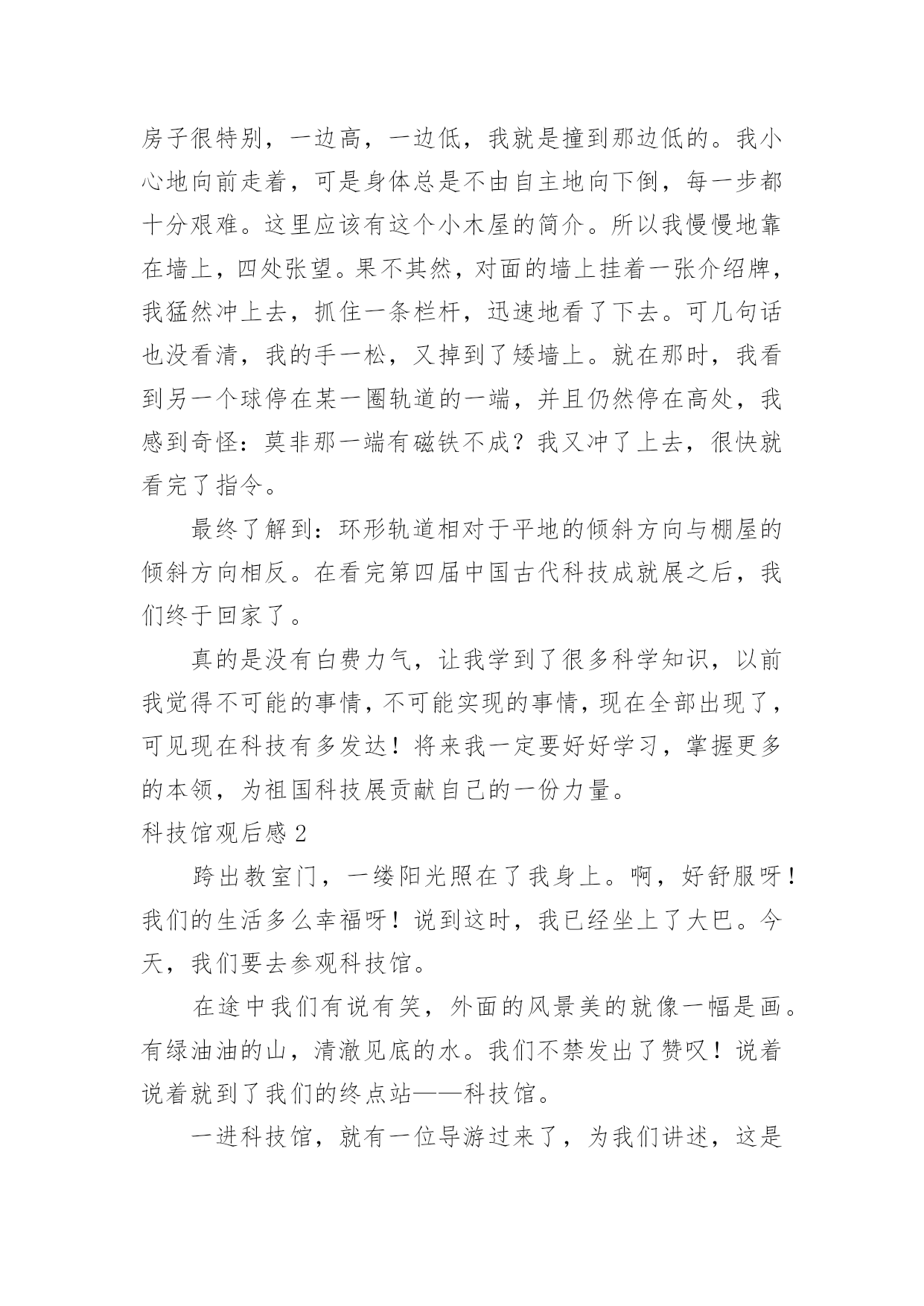 房子很特别，一边高，一边低，我就是撞到那边低的。我小心地向前走着，可是身体总是不由自主地向下倒，每一步都十分艰难。这里应该有这个小木屋的简介。所以我慢慢地靠在墙上，四处张望。果不其然，对面的墙上挂着一张介绍牌，我猛然冲上去，抓住一条栏杆，迅速地看了下去。可几句话也没看清，我的手一松，又掉到了矮墙上。就在那时，我看到另一个球停在某一圈轨道的一端，并且仍然停在高处，我感到奇怪：莫非那一端有磁铁不成？我又冲了上去，很快就看完了指令。

最终了解到：环形轨道相对于平地的倾斜方向与棚屋的倾斜方向相反。在看完第四届中国古代科技成就展之后，我们终于回家了。

真的是没有白费力气，让我学到了很多科学知识，以前我觉得不可能的事情，不可能实现的事情，现在全部出现了，可见现在科技有多发达！将来我一定要好好学习，掌握更多的本领，为祖国科技展贡献自己的一份力量。

科技馆观后感 2

跨出教室门，一缕阳光照在了我身上。啊，好舒服呀！我们的生活多么幸福呀！说到这时，我已经坐上了大巴。今天，我们要去参观科技馆。

在途中我们有说有笑，外面的风景美的就像一幅是画。有绿油油的山，清澈见底的水。我们不禁发出了赞叹！说着说着就到了我们的终点站——科技馆。

一进科技馆，就有一位导游过来了，为我们讲述，这是